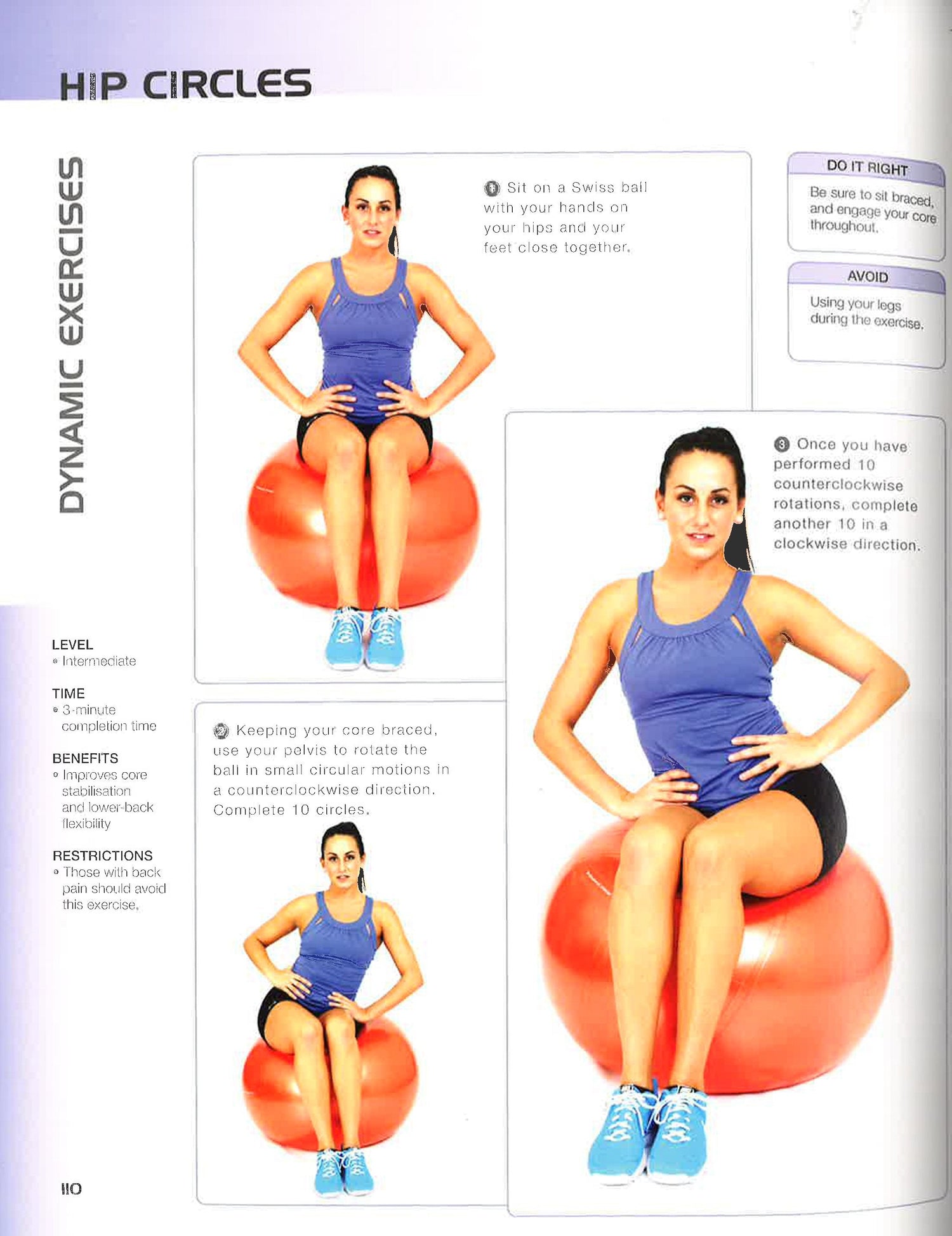 HIP CIRCLES

DYNAMIC EXERCISES

LEVEL
• Intermediate

TIME
• 3-minute completion time

BENEFITS
• Improves core stabilisation and lower-back flexibility

RESTRICTIONS
• Those with back pain should avoid this exercise.

1 Sit on a Swiss ball with your hands on your hips and your feet close together.

2 Keeping your core braced, use your pelvis to rotate the ball in small circular motions in a counterclockwise direction. Complete 10 circles.

DO IT RIGHT
Be sure to sit braced, and engage your core throughout.

AVOID
Using your legs during the exercise.

3 Once you have performed 10 counterclockwise rotations, complete another 10 in a clockwise direction.

110